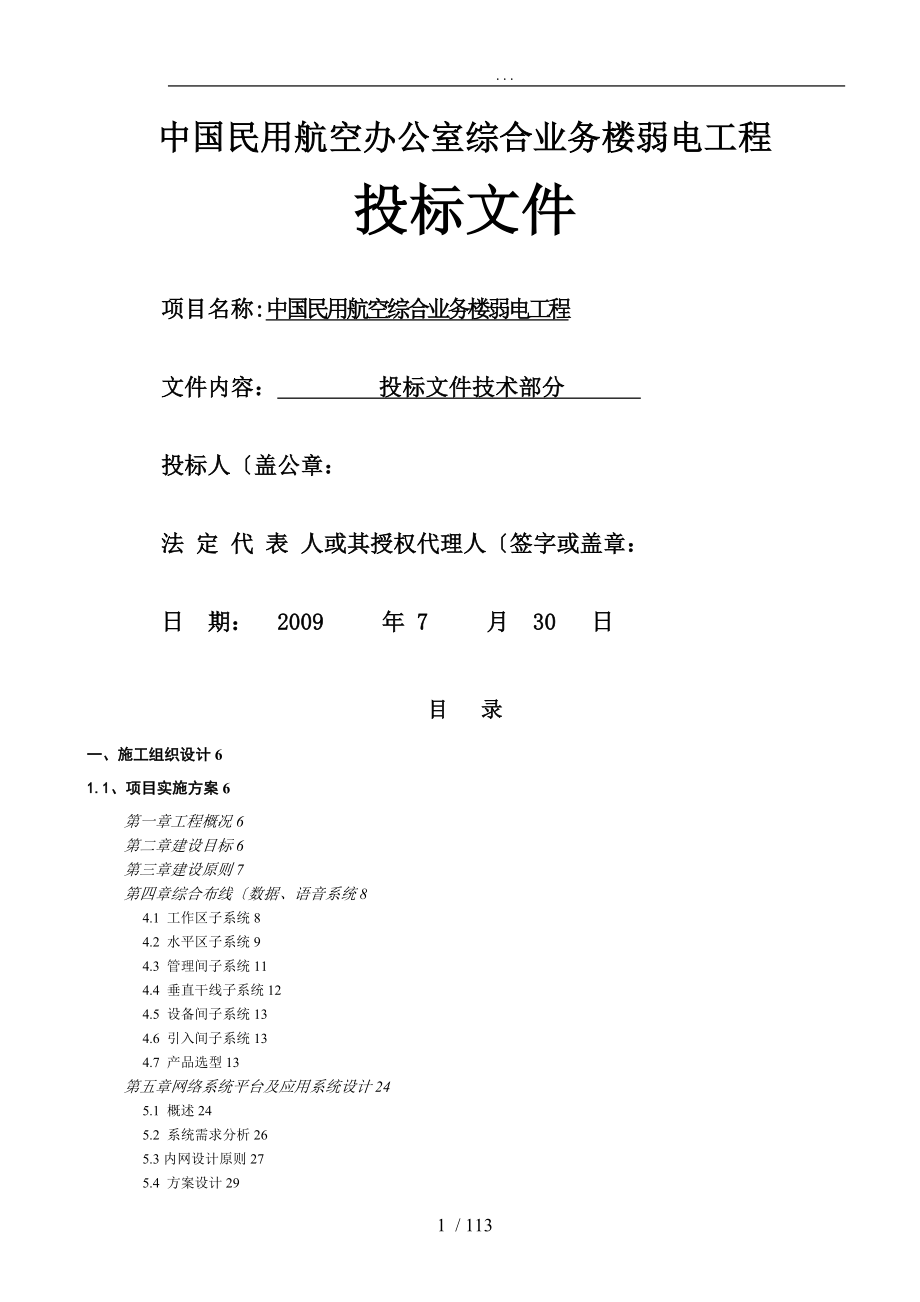 ...

中国民用航空办公室综合业务楼弱电工程

投标文件

项目名称:中国民用航空综合业务楼弱电工程

文件内容： 投标文件技术部分

投标人〔盖公章：

法 定 代 表 人或其授权代理人〔签字或盖章：

日 期： 2009 年 7 月 30 日

目 录

一、施工组织设计 6

1.1、项目实施方案 6

第一章工程概况 6
第二章建设目标 6
第三章建设原则 7
第四章综合布线〔数据、语音系统 8
4.1 工作区子系统 8
4.2 水平区子系统 9
4.3 管理间子系统 11
4.4 垂直干线子系统 12
4.5 设备间子系统 13
4.6 引入间子系统 13
4.7 产品选型 13
第五章网络系统平台及应用系统设计 24
5.1 概述 24
5.2 系统需求分析 26
5.3 内网设计原则 27
5.4 方案设计 29

1 / 113